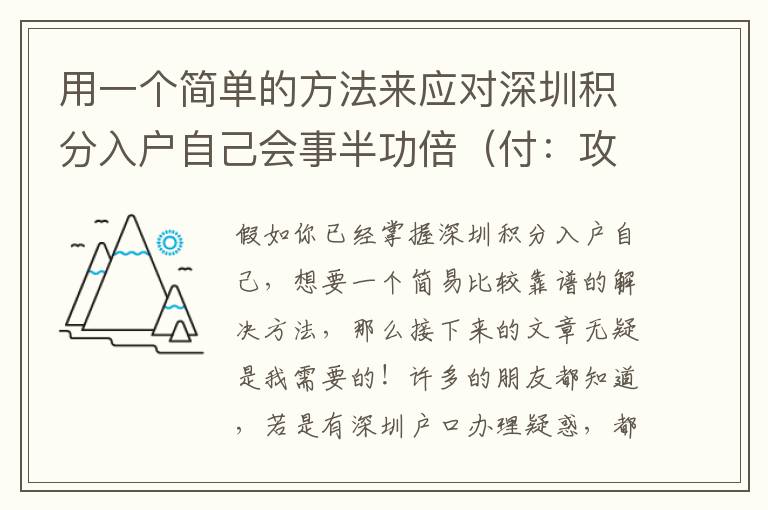 用一个简单的方法来应对深圳积分入户自己会事半功倍（付：攻

假如你已经掌握深圳积分入户自己，想要一个简易比较靠谱的解决方法，那么接下来的文章无疑是我需要的！许多的朋友都知道，若是有深圳户口办理疑惑，都